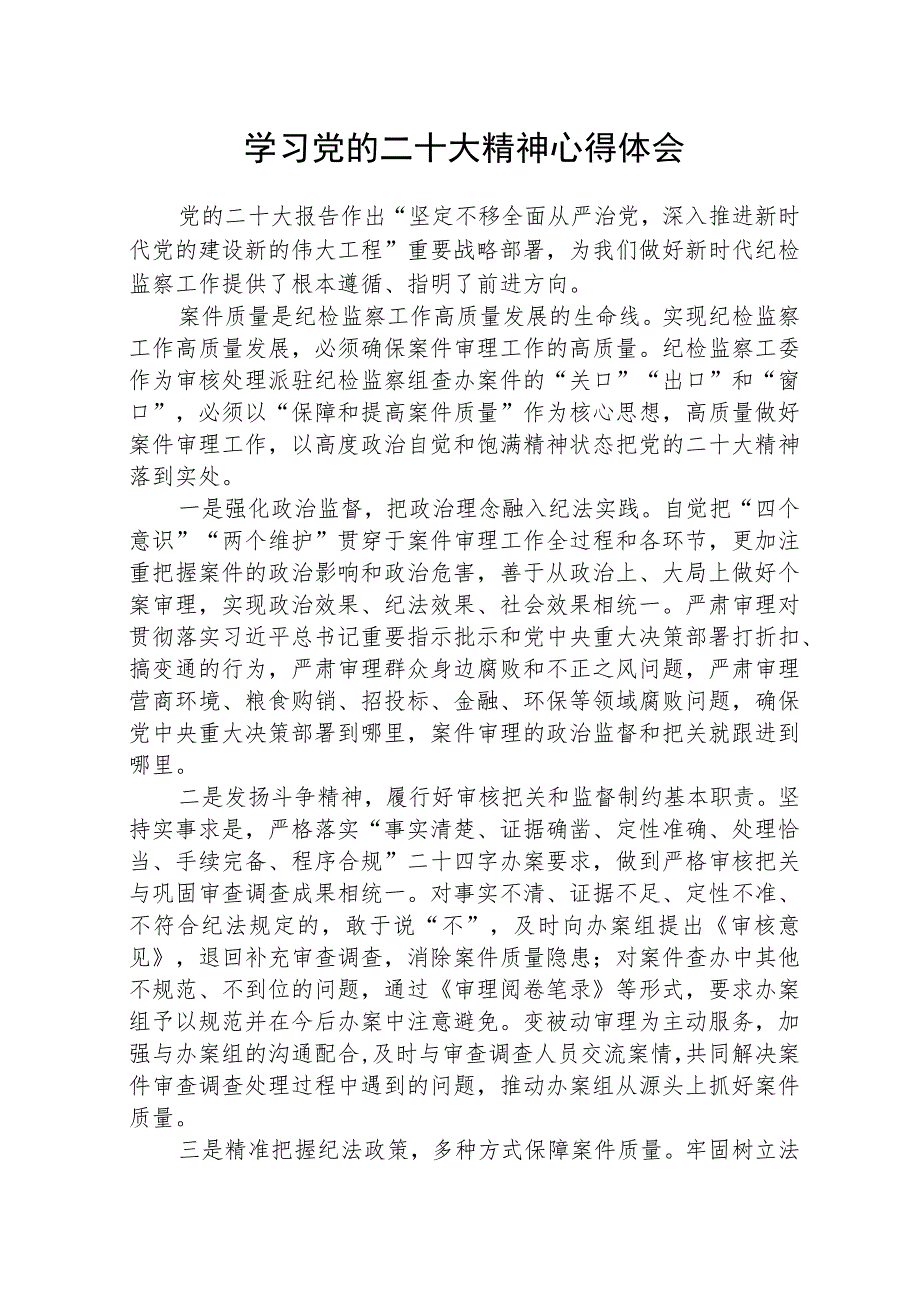 学习党的二十大精神心得体会

党的二十大报告作出“坚定不移全面从严治党，深入推进新时代党的建设新的伟大工程”重要战略部署，为我们做好新时代纪检监察工作提供了根本遵循、指明了前进方向。

案件质量是纪检监察工作高质量发展的生命线。实现纪检监察工作高质量发展，必须确保案件审理工作的高质量。纪检监察工委作为审核处理派驻纪检监察组查办案件的“关口”“出口”和“窗口”，必须以“保障和提高案件质量”作为核心思想，高质量做好案件审理工作，以高度政治自觉和饱满精神状态把党的二十大精神落到实处。

一是强化政治监督，把政治理念融入纪法实践。自觉把“四个意识”“两个维护”贯穿于案件审理工作全过程和各环节，更加注重把握案件的政治影响和政治危害，善于从政治上、大局上做好个案审理，实现政治效果、纪法效果、社会效果相统一。严肃审理对贯彻落实习近平总书记重要指示批示和党中央重大决策部署打折扣、搞变通的行为，严肃审理群众身边腐败和不正之风问题，严肃审理营商环境、粮食购销、招投标、金融、环保等领域腐败问题，确保党中央重大决策部署到哪里，案件审理的政治监督和把关就跟进到哪里。

二是发扬斗争精神，履行好审核把关和监督制约基本职责。坚持实事求是，严格落实“事实清楚、证据确凿、定性准确、处理恰当、手续完备、程序合规”二十四字办案要求，做到严格审核把关与巩固审查调查成果相统一。对事实不清、证据不足、定性不准、不符合纪法规定的，敢于说“不”，及时向办案组提出《审核意见》，退回补充审查调查，消除案件质量隐患；对案件查办中其他不规范、不到位的问题，通过《审理阅卷笔录》等形式，要求办案组予以规范并在今后办案中注意避免。变被动审理为主动服务，加强与办案组的沟通配合，及时与审查调查人员交流案情，共同解决案件审查调查处理过程中遇到的问题，推动办案组从源头上抓好案件质量。

三是精准把握纪法政策，多种方式保障案件质量。牢固树立法